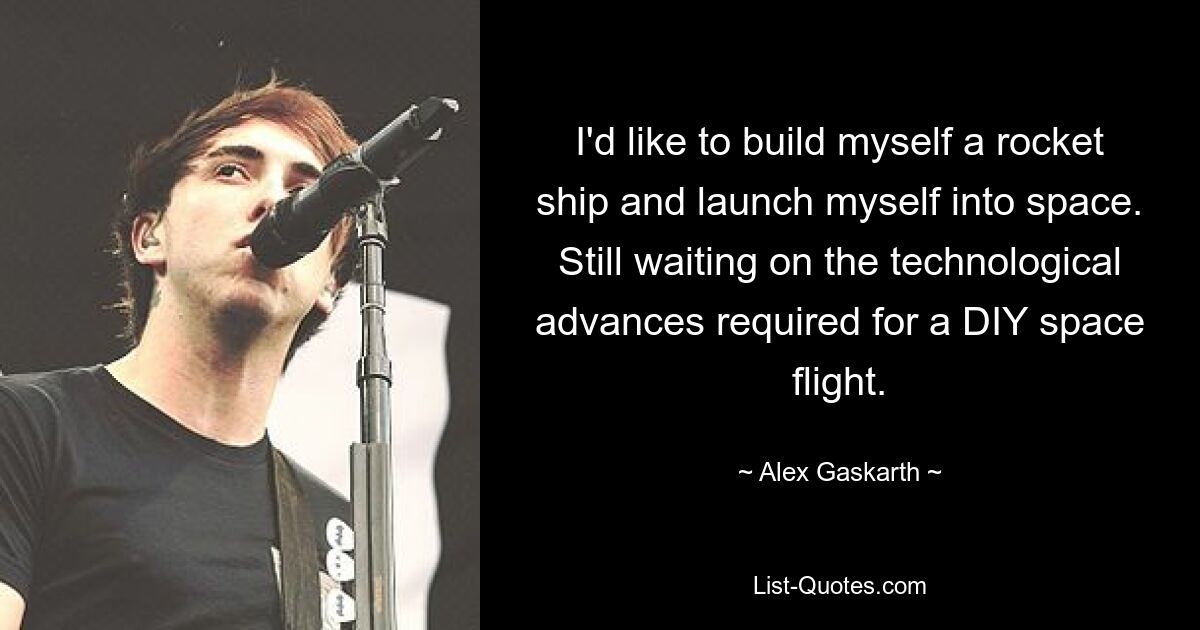 I'd like to build myself a rocket ship and launch myself into space. Still waiting on the technological advances required for a DIY space flight.

~ Alex Gaskarth ~

List-Quotes.com